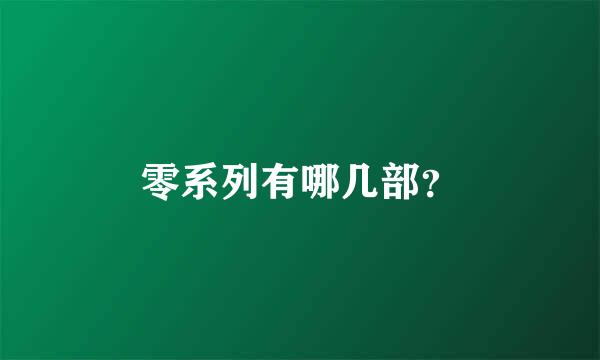 零系列有哪几部?